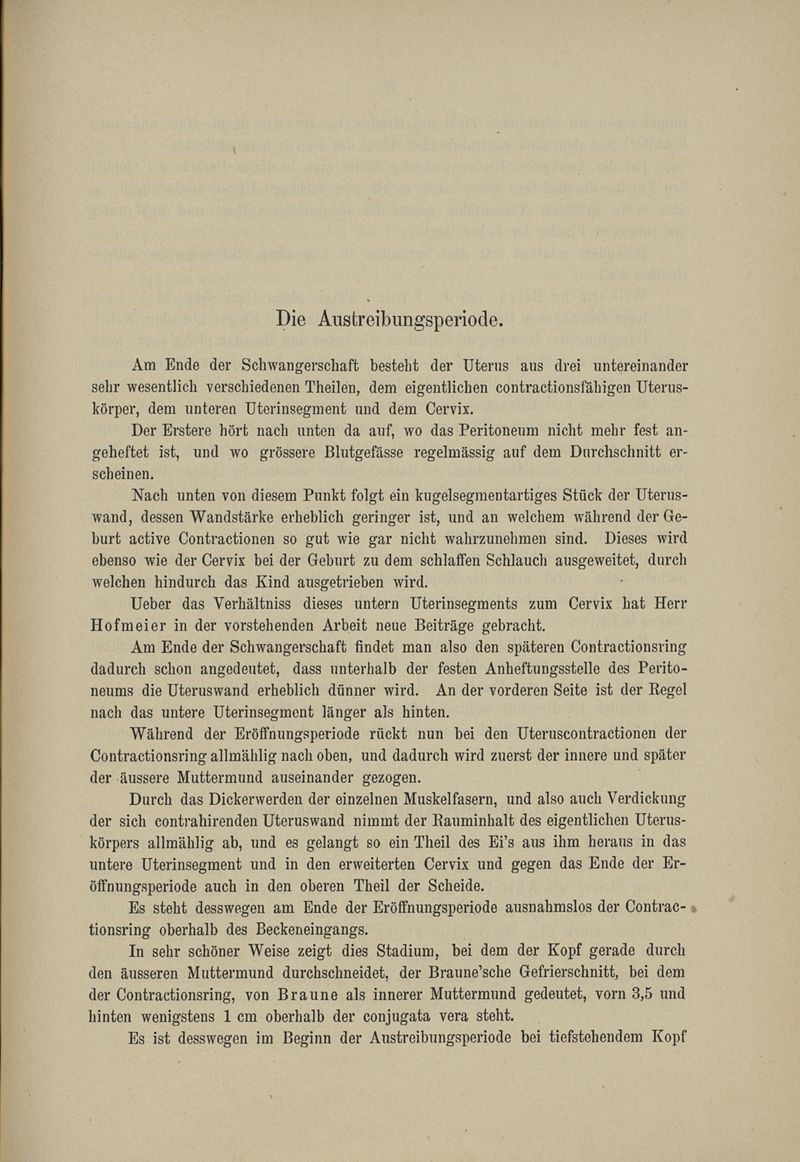 Die Austreibungsperiode.

Am Ende der Schwangerschaft besteht der Uterus aus drei untereinander sehr wesentlich verschiedenen Theilen, dem eigentlichen contractionsfähigen Uteruskörper, dem unteren Uterinsegment und dem Cervix.

Der Erstere hört nach unten da auf, wo das Peritoneum nicht mehr fest angeheftet ist, und wo grössere Blutgefässe regelmässig auf dem Durchschnitt erscheinen.

Nach unten von diesem Punkt folgt ein kugelsegmentartiges Stück der Uteruswand, dessen Wandstärke erheblich geringer ist, und an welchem während der Geburt active Contractionen so gut wie gar nicht wahrzunehmen sind. Dieses wird ebenso wie der Cervix bei der Geburt zu dem schlaffen Schlauch ausgeweitet, durch welchen hindurch das Kind ausgetrieben wird.

Ueber das Verhältniss dieses untern Uterinsegments zum Cervix hat Herr Hofmeier in der vorstehenden Arbeit neue Beiträge gebracht.

Am Ende der Schwangerschaft findet man also den späteren Contractionsring dadurch schon angedeutet, dass unterhalb der festen Anheftungsstelle des Peritoneums die Uteruswand erheblich dünner wird. An der vorderen Seite ist der Regel nach das untere Uterinsegment länger als hinten.

Während der Eröffnungsperiode rückt nun bei den Uteruscontractionen der Contractionsring allmählig nach oben, und dadurch wird zuerst der innere und später der äussere Muttermund auseinander gezogen.

Durch das Dickerwerden der einzelnen Muskelfasern, und also auch Verdickung der sich contrahirenden Uteruswand nimmt der Rauminhalt des eigentlichen Uteruskörpers allmählig ab, und es gelangt so ein Theil des Ei's aus ihm heraus in das untere Uterinsegment und in den erweiterten Cervix und gegen das Ende der Eröffnungsperiode auch in den oberen Theil der Scheide.

Es steht desswegen am Ende der Eröffnungsperiode ausnahmslos der Contractionsring oberhalb des Beckeneingangs.

In sehr schöner Weise zeigt dies Stadium, bei dem der Kopf gerade durch den äusseren Muttermund durchschneidet, der Braune'sche Gefrierschnitt, bei dem der Contractionsring, von Braune als innerer Muttermund gedeutet, vorn 3,5 und hinten wenigstens 1 cm oberhalb der conjugata vera steht.

Es ist desswegen im Beginn der Austreibungsperiode bei tiefstehendem Kopf